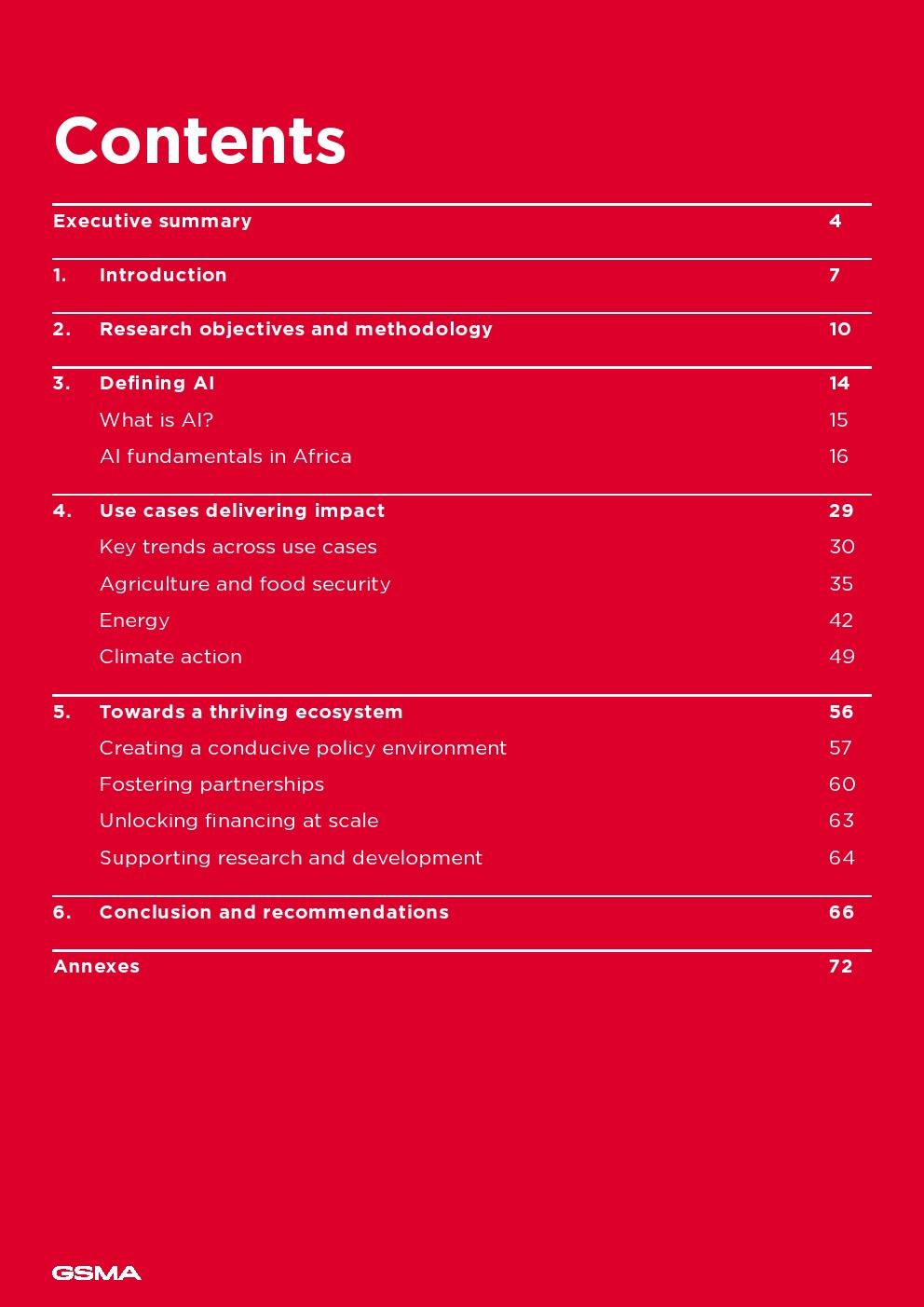 Contents

Executive summary 4

1. Introduction 7

2. Research objectives and methodology 10

3. Defining AI 14
What is AI? 15
AI fundamentals in Africa 16

4. Use cases delivering impact 29
Key trends across use cases 30
Agriculture and food security 35
Energy 42
Climate action 49

5. Towards a thriving ecosystem 56
Creating a conducive policy environment 57
Fostering partnerships 60
Unlocking financing at scale 63
Supporting research and development 64

6. Conclusion and recommendations 66

Annexes 72

GSMA